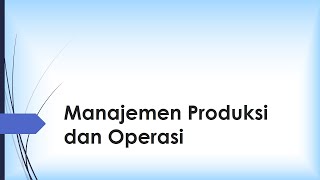 Manajemen Produksi dan Operasi